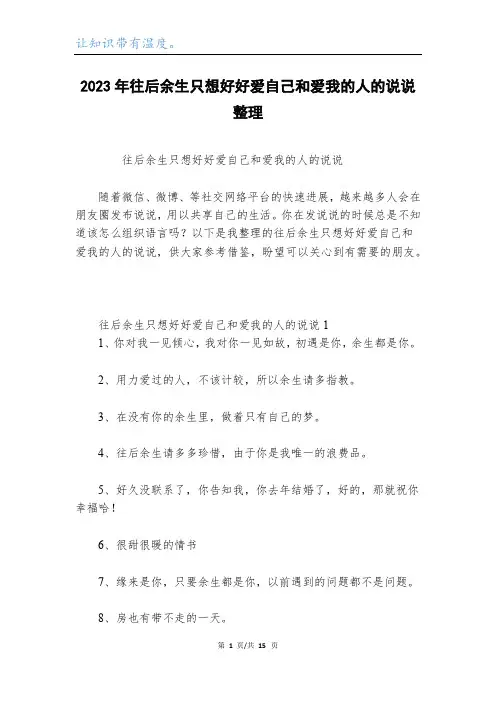 让知识带有温度。

2023年往后余生只想好好爱自己和爱我的人的说说整理

往后余生只想好好爱自己和爱我的人的说说

随着微信、微博、等社交网络平台的快速进展，越来越多人会在朋友圈发布说说，用以共享自己的生活。你在发说说的时候总是不知道该怎么组织语言吗？以下是我整理的往后余生只想好好爱自己和爱我的人的说说，供大家参考借鉴，盼望可以关心到有需要的朋友。

往后余生只想好好爱自己和爱我的人的说说1
1、你对我一见倾心，我对你一见如故，初遇是你，余生都是你。

2、用力爱过的人，不该计较，所以余生请多指教。

3、在没有你的余生里，做着只有自己的梦。

4、往后余生请多多珍惜，由于你是我唯一的浪费品。

5、好久没联系了，你告知我，你去年结婚了，好的，那就祝你幸福哈！

6、很甜很暖的情书

7、缘来是你，只要余生都是你，以前遇到的问题都不是问题。

8、房也有带不走的一天。

第 1 页/共 15 页